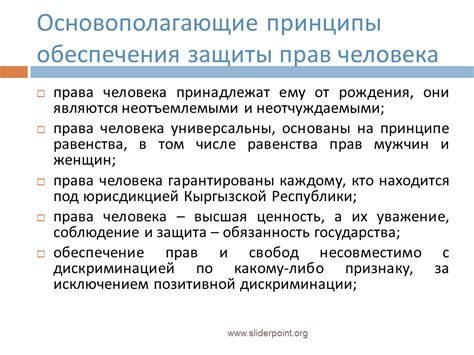 Основополагающие принципы обеспечения защиты прав человека

права человека принадлежат ему от рождения, они являются неотъемлемыми и неотчуждаемыми;

права человека универсальны, основаны на принципе равенства, в том числе равенства прав мужчин и женщин;

права человека гарантированы каждому, кто находится под юрисдикцией Кыргызской Республики;

права человека – высшая ценность, а их уважение, соблюдение и защита – обязанность государства;

обеспечение прав и свобод несовместимо с дискриминацией по какому-либо признаку, за исключением позитивной дискриминации;

www.sliderpoint.org